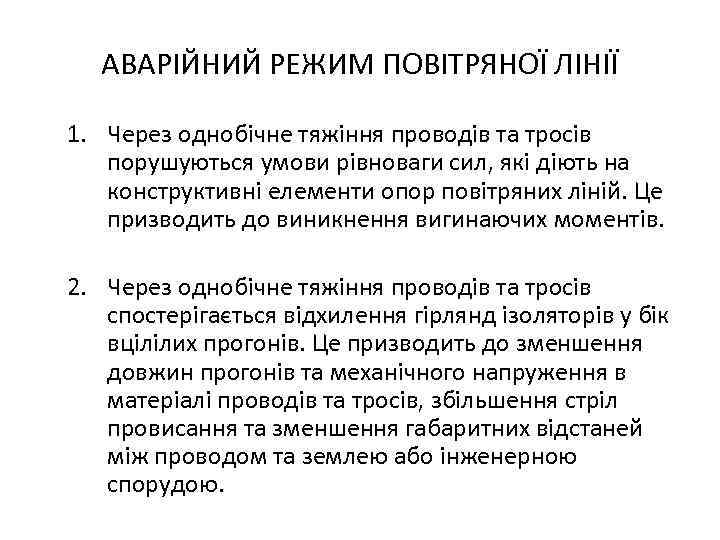 АВАРІЙНИЙ РЕЖИМ ПОВІТРЯНОЇ ЛІНІЇ

1. Через однобічне тяжіння проводів та тросів порушуються умови рівноваги сил, які діють на конструктивні елементи опор повітряних ліній. Це призводить до виникнення вигинаючих моментів.

2. Через однобічне тяжіння проводів та тросів спостерігається відхилення гірлянд ізоляторів у бік вцілілих прогонів. Це призводить до зменшення довжин прогонів та механічного напруження в матеріалі проводів та тросів, збільшення стріл провисання та зменшення габаритних відстаней між проводом та землею або інженерною спорудою.